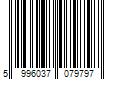 5 996037 079797